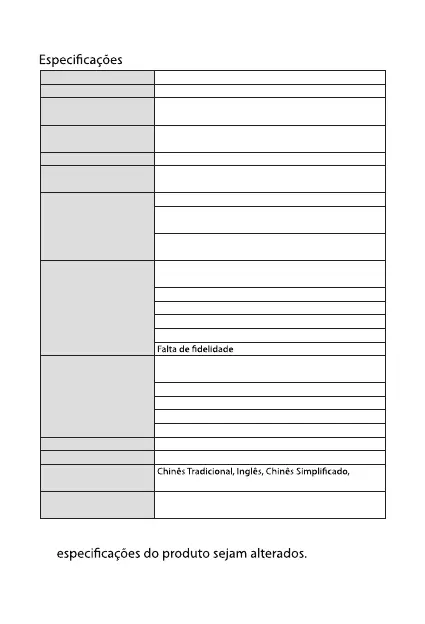 Especificações

Falta de fidelidade

Chinês Tradicional, Inglês, Chinês Simplificado,

especificações do produto sejam alterados.